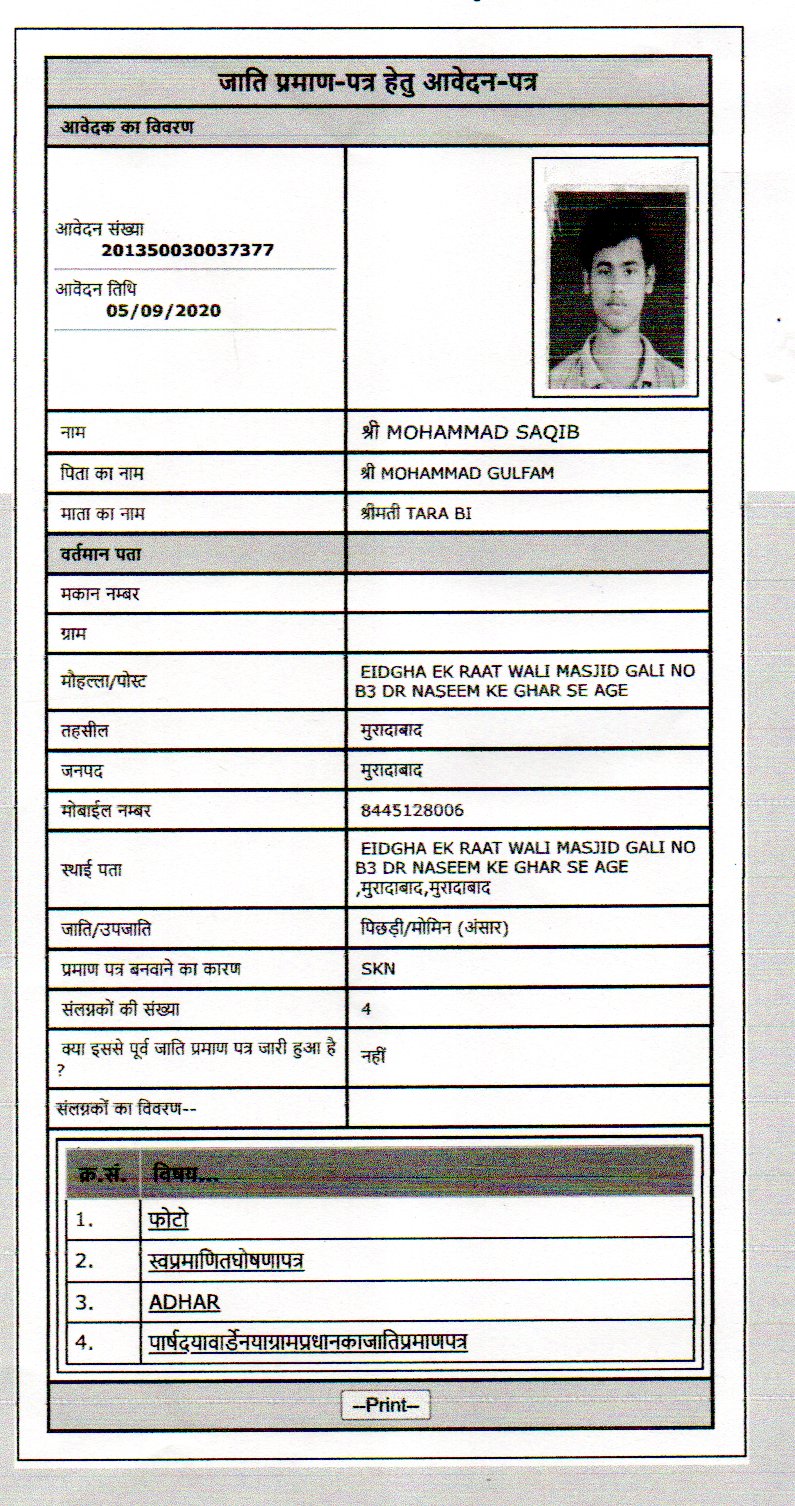 जाति प्रमाण-पत्र हेतु आवेदन-पत्र

आवेदक का विवरण

आवेदन संख्या
201350030037377

आवेदन तिथि
05/09/2020

| | |
|---|---|
| नाम | श्री MOHAMMAD SAQIB |
| पिता का नाम | श्री MOHAMMAD GULFAM |
| माता का नाम | श्रीमती TARA BI |
| वर्तमान पता | |
| मकान नम्बर | |
| ग्राम | |
| मौहल्ला/पोस्ट | EIDGHA EK RAAT WALI MASJID GALI NO B3 DR NASEEM KE GHAR SE AGE |
| तहसील | मुरादाबाद |
| जनपद | मुरादाबाद |
| मोबाईल नम्बर | 8445128006 |
| स्थाई पता | EIDGHA EK RAAT WALI MASJID GALI NO B3 DR NASEEM KE GHAR SE AGE ,मुरादाबाद,मुरादाबाद |
| जाति/उपजाति | पिछड़ी/मोमिन (अंसार) |
| प्रमाण पत्र बनवाने का कारण | SKN |
| संलग्नकों की संख्या | 4 |
| क्या इससे पूर्व जाति प्रमाण पत्र जारी हुआ है ? | नहीं |
| संलग्नकों का विवरण-- | |

| क्र.सं. | विषय... |
|---|---|
| 1. | फोटो |
| 2. | स्वप्रमाणितघोषणापत्र |
| 3. | ADHAR |
| 4. | पार्षदयावार्डेनयाग्रामप्रधानकाजातिप्रमाणपत्र |

--Print--